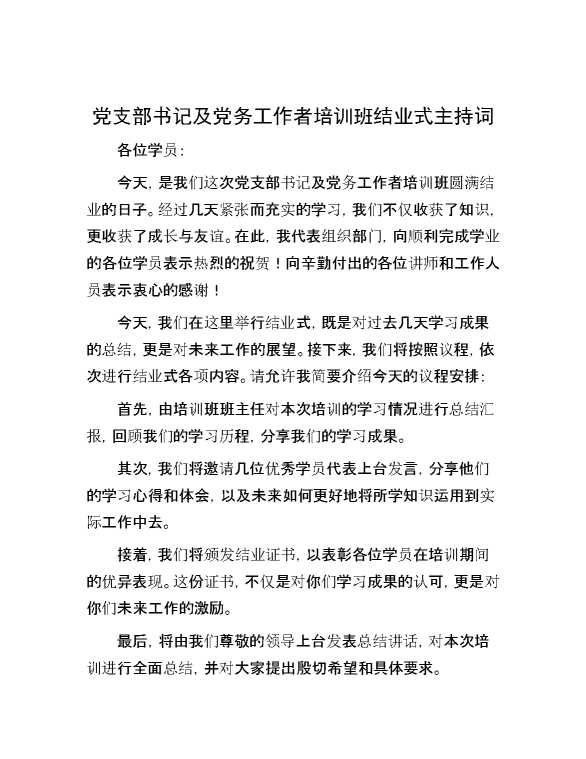 党支部书记及党务工作者培训班结业式主持词

各位学员：

今天，是我们这次党支部书记及党务工作者培训班圆满结业的日子。经过几天紧张而充实的学习，我们不仅收获了知识，更收获了成长与友谊。在此，我代表组织部门，向顺利完成学业的各位学员表示热烈的祝贺！向辛勤付出的各位讲师和工作人员表示衷心的感谢！

今天，我们在这里举行结业式，既是对过去几天学习成果的总结，更是对未来工作的展望。接下来，我们将按照议程，依次进行结业式各项内容。请允许我简要介绍今天的议程安排：

首先，由培训班班主任对本次培训的学习情况进行总结汇报，回顾我们的学习历程，分享我们的学习成果。

其次，我们将邀请几位优秀学员代表上台发言，分享他们的学习心得和体会，以及未来如何更好地将所学知识运用到实际工作中去。

接着，我们将颁发结业证书，以表彰各位学员在培训期间的优异表现。这份证书，不仅是对你们学习成果的认可，更是对你们未来工作的激励。

最后，将由我们尊敬的领导上台发表总结讲话，对本次培训进行全面总结，并对大家提出殷切希望和具体要求。